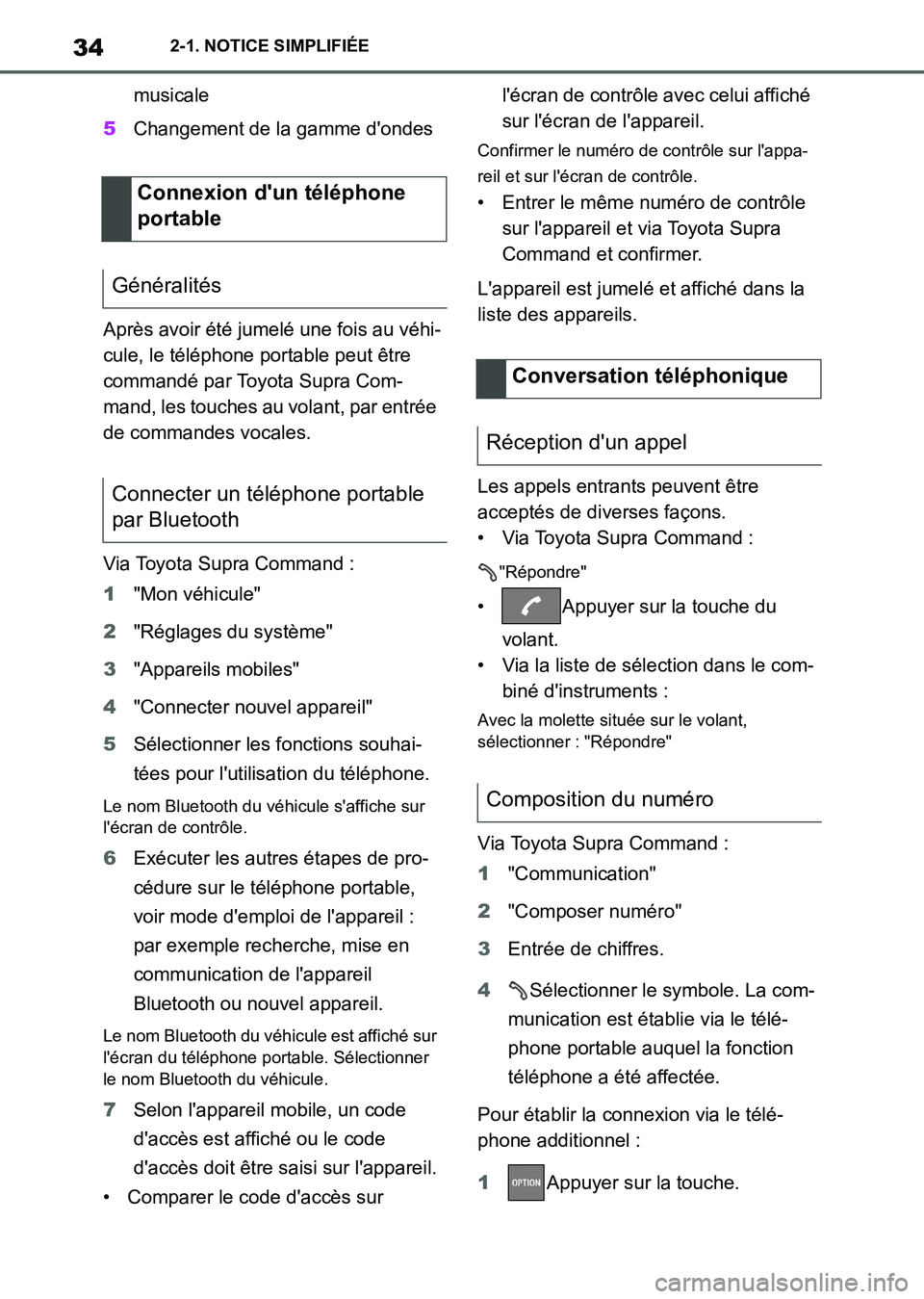 34
2-1. NOTICE SIMPLIFIÉE

musicale

5 Changement de la gamme d'ondes

Connexion d'un téléphone portable

Généralités

Après avoir été jumelé une fois au véhicule, le téléphone portable peut être commandé par Toyota Supra Command, les touches au volant, par entrée de commandes vocales.

Connecter un téléphone portable par Bluetooth

Via Toyota Supra Command :

1 "Mon véhicule"

2 "Réglages du système"

3 "Appareils mobiles"

4 "Connecter nouvel appareil"

5 Sélectionner les fonctions souhaitées pour l'utilisation du téléphone.

Le nom Bluetooth du véhicule s'affiche sur l'écran de contrôle.

6 Exécuter les autres étapes de procédure sur le téléphone portable, voir mode d'emploi de l'appareil : par exemple recherche, mise en communication de l'appareil Bluetooth ou nouvel appareil.

Le nom Bluetooth du véhicule est affiché sur l'écran du téléphone portable. Sélectionner le nom Bluetooth du véhicule.

7 Selon l'appareil mobile, un code d'accès est affiché ou le code d'accès doit être saisi sur l'appareil.

• Comparer le code d'accès sur l'écran de contrôle avec celui affiché sur l'écran de l'appareil.

Confirmer le numéro de contrôle sur l'appareil et sur l'écran de contrôle.

• Entrer le même numéro de contrôle sur l'appareil et via Toyota Supra Command et confirmer.

L'appareil est jumelé et affiché dans la liste des appareils.

Conversation téléphonique

Réception d'un appel

Les appels entrants peuvent être acceptés de diverses façons.

• Via Toyota Supra Command :

"Répondre"

• Appuyer sur la touche du volant.

• Via la liste de sélection dans le combiné d'instruments :

Avec la molette située sur le volant, sélectionner : "Répondre"

Composition du numéro

Via Toyota Supra Command :

1 "Communication"

2 "Composer numéro"

3 Entrée de chiffres.

4 Sélectionner le symbole. La communication est établie via le téléphone portable auquel la fonction téléphone a été affectée.

Pour établir la connexion via le téléphone additionnel :

1 OPTION Appuyer sur la touche.

carmanualsonline.info